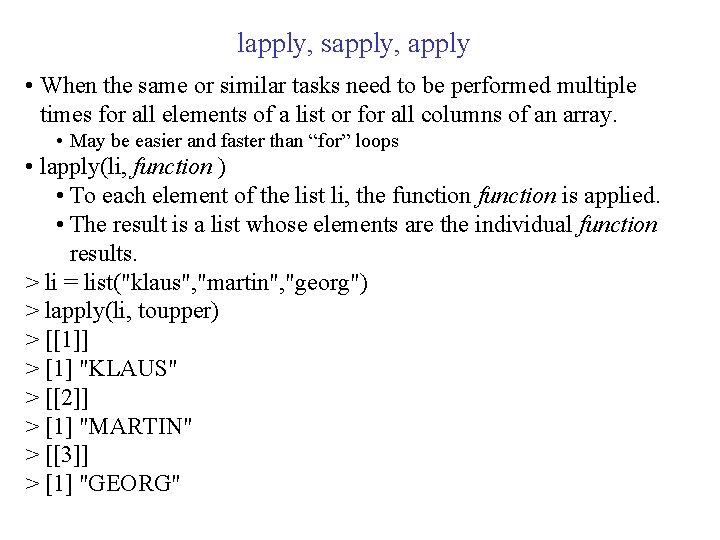 lapply, sapply, apply

• When the same or similar tasks need to be performed multiple times for all elements of a list or for all columns of an array.
• May be easier and faster than “for” loops
• lapply(li, function )
• To each element of the list li, the function function is applied.
• The result is a list whose elements are the individual function results.

> li = list("klaus","martin","georg")
> lapply(li, toupper)
> [[1]]
> [1] "KLAUS"
> [[2]]
> [1] "MARTIN"
> [[3]]
> [1] "GEORG"